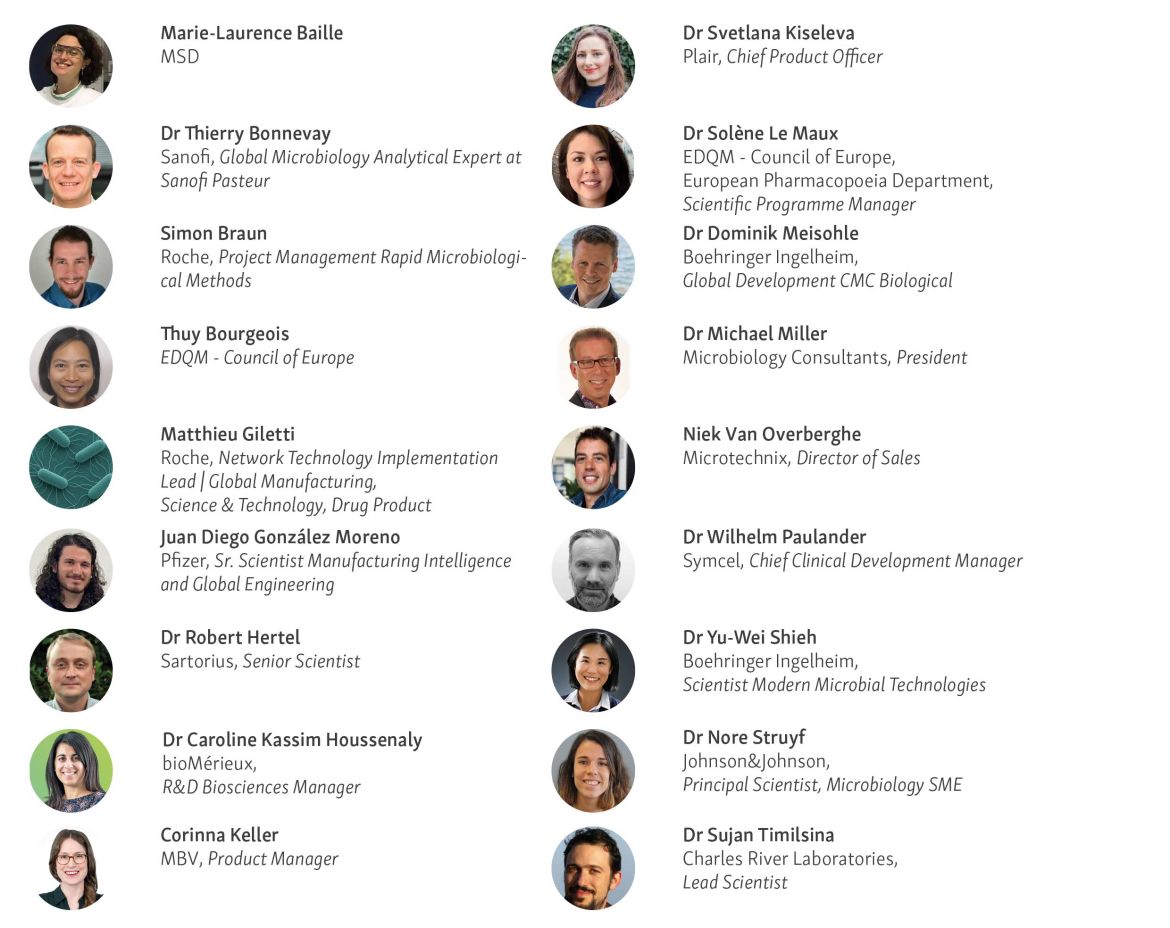 Marie-Laurence Baille
MSD

Dr Thierry Bonnevay
Sanofi, Global Microbiology Analytical Expert at Sanofi Pasteur

Simon Braun
Roche, Project Management Rapid Microbiological Methods

Thuy Bourgeois
EDQM - Council of Europe

Matthieu Giletti
Roche, Network Technology Implementation Lead | Global Manufacturing, Science & Technology, Drug Product

Juan Diego González Moreno
Pfizer, Sr. Scientist Manufacturing Intelligence and Global Engineering

Dr Robert Hertel
Sartorius, Senior Scientist

Dr Caroline Kassim Houssenaly
bioMérieux, R&D Biosciences Manager

Corinna Keller
MBV, Product Manager

Dr Svetlana Kiseleva
Plair, Chief Product Officer

Dr Solène Le Maux
EDQM - Council of Europe, European Pharmacopoeia Department, Scientific Programme Manager

Dr Dominik Meisohle
Boehringer Ingelheim, Global Development CMC Biological

Dr Michael Miller
Microbiology Consultants, President

Niek Van Overberghe
Microtechnix, Director of Sales

Dr Wilhelm Paulander
Symcel, Chief Clinical Development Manager

Dr Yu-Wei Shieh
Boehringer Ingelheim, Scientist Modern Microbial Technologies

Dr Nore Struyf
Johnson&Johnson, Principal Scientist, Microbiology SME

Dr Sujan Timilsina
Charles River Laboratories, Lead Scientist